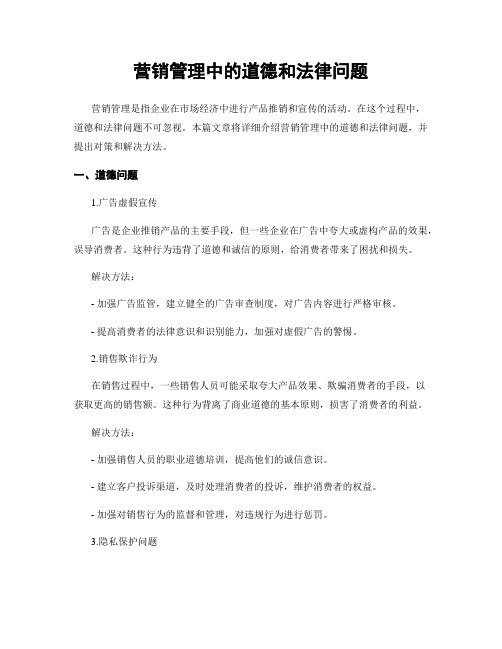 营销管理中的道德和法律问题

营销管理是指企业在市场经济中进行产品推销和宣传的活动。在这个过程中，道德和法律问题不可忽视。本篇文章将详细介绍营销管理中的道德和法律问题，并提出对策和解决方法。

一、道德问题

1.广告虚假宣传

广告是企业推销产品的主要手段，但一些企业在广告中夸大或虚构产品的效果，误导消费者。这种行为违背了道德和诚信的原则，给消费者带来了困扰和损失。

解决方法：

- 加强广告监管，建立健全的广告审查制度，对广告内容进行严格审核。

- 提高消费者的法律意识和识别能力，加强对虚假广告的警惕。

2.销售欺诈行为

在销售过程中，一些销售人员可能采取夸大产品效果、欺骗消费者的手段，以获取更高的销售额。这种行为背离了商业道德的基本原则，损害了消费者的利益。

解决方法：

- 加强销售人员的职业道德培训，提高他们的诚信意识。

- 建立客户投诉渠道，及时处理消费者的投诉，维护消费者的权益。

- 加强对销售行为的监督和管理，对违规行为进行惩罚。

3.隐私保护问题